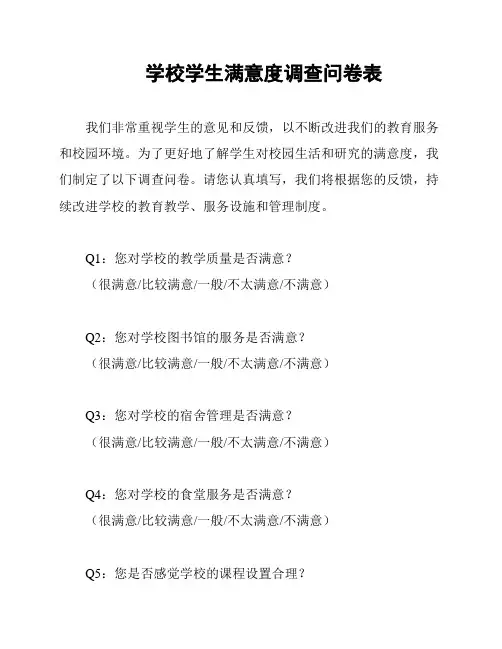 学校学生满意度调查问卷表

我们非常重视学生的意见和反馈，以不断改进我们的教育服务和校园环境。为了更好地了解学生对校园生活和研究的满意度，我们制定了以下调查问卷。请您认真填写，我们将根据您的反馈，持续改进学校的教育教学、服务设施和管理制度。

Q1：您对学校的教学质量是否满意？
（很满意/比较满意/一般/不太满意/不满意）

Q2：您对学校图书馆的服务是否满意？
（很满意/比较满意/一般/不太满意/不满意）

Q3：您对学校的宿舍管理是否满意？
（很满意/比较满意/一般/不太满意/不满意）

Q4：您对学校的食堂服务是否满意？
（很满意/比较满意/一般/不太满意/不满意）

Q5：您是否感觉学校的课程设置合理？